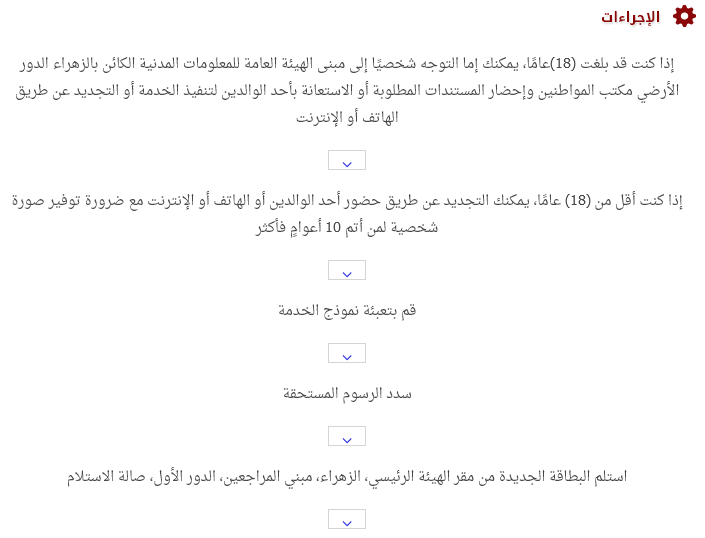 الإجراءات

إذا كنت قد بلغت (18)عامًا، يمكنك إما التوجه شخصيًا إلى مبنى الهيئة العامة للمعلومات المدنية الكائن بالزهراء الدور الأرضي مكتب المواطنين وإحضار المستندات المطلوبة أو الاستعانة بأحد الوالدين لتنفيذ الخدمة أو التجديد عن طريق الهاتف أو الإنترنت

إذا كنت أقل من (18) عامًا، يمكنك التجديد عن طريق حضور أحد الوالدين أو الهاتف أو الإنترنت مع ضرورة توفير صورة شخصية لمن أتم 10 أعوامٍ فأكثر

قم بتعبئة نموذج الخدمة

سدد الرسوم المستحقة

استلم البطاقة الجديدة من مقر الهيئة الرئيسي، الزهراء، مبني المراجعين، الدور الأول، صالة الاستلام